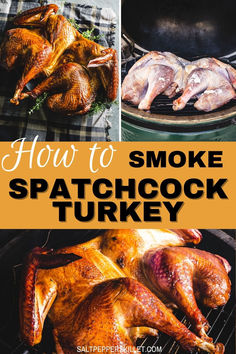 How to SMOKE SPATCHCOCK TURKEY

SALTPEPPERSKILLET.COM